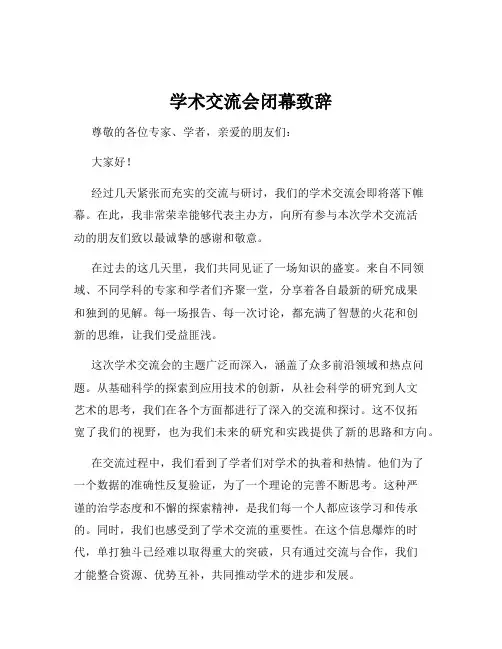 学术交流会闭幕致辞

尊敬的各位专家、学者，亲爱的朋友们：

大家好！

经过几天紧张而充实的交流与研讨，我们的学术交流会即将落下帷幕。在此，我非常荣幸能够代表主办方，向所有参与本次学术交流活动的朋友们致以最诚挚的感谢和敬意。

在过去的这几天里，我们共同见证了一场知识的盛宴。来自不同领域、不同学科的专家和学者们齐聚一堂，分享着各自最新的研究成果和独到的见解。每一场报告、每一次讨论，都充满了智慧的火花和创新的思维，让我们受益匪浅。

这次学术交流会的主题广泛而深入，涵盖了众多前沿领域和热点问题。从基础科学的探索到应用技术的创新，从社会科学的研究到人文艺术的思考，我们在各个方面都进行了深入的交流和探讨。这不仅拓宽了我们的视野，也为我们未来的研究和实践提供了新的思路和方向。

在交流过程中，我们看到了学者们对学术的执着和热情。他们为了一个数据的准确性反复验证，为了一个理论的完善不断思考。这种严谨的治学态度和不懈的探索精神，是我们每一个人都应该学习和传承的。同时，我们也感受到了学术交流的重要性。在这个信息爆炸的时代，单打独斗已经难以取得重大的突破，只有通过交流与合作，我们才能整合资源、优势互补，共同推动学术的进步和发展。